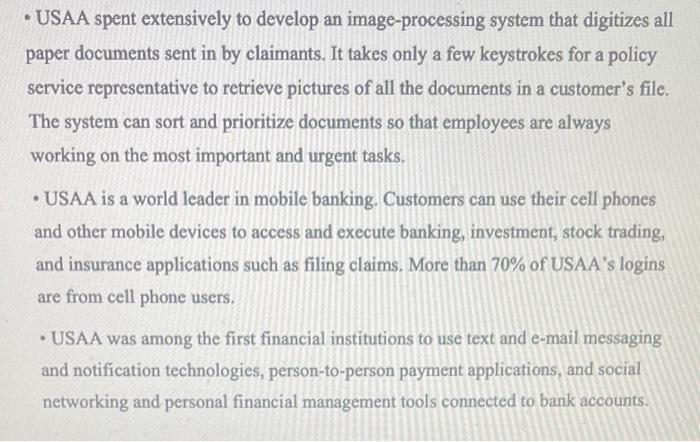 • USAA spent extensively to develop an image-processing system that digitizes all paper documents sent in by claimants. It takes only a few keystrokes for a policy service representative to retrieve pictures of all the documents in a customer's file. The system can sort and prioritize documents so that employees are always working on the most important and urgent tasks.

• USAA is a world leader in mobile banking. Customers can use their cell phones and other mobile devices to access and execute banking, investment, stock trading, and insurance applications such as filing claims. More than 70% of USAA's logins are from cell phone users.

• USAA was among the first financial institutions to use text and e-mail messaging and notification technologies, person-to-person payment applications, and social networking and personal financial management tools connected to bank accounts.